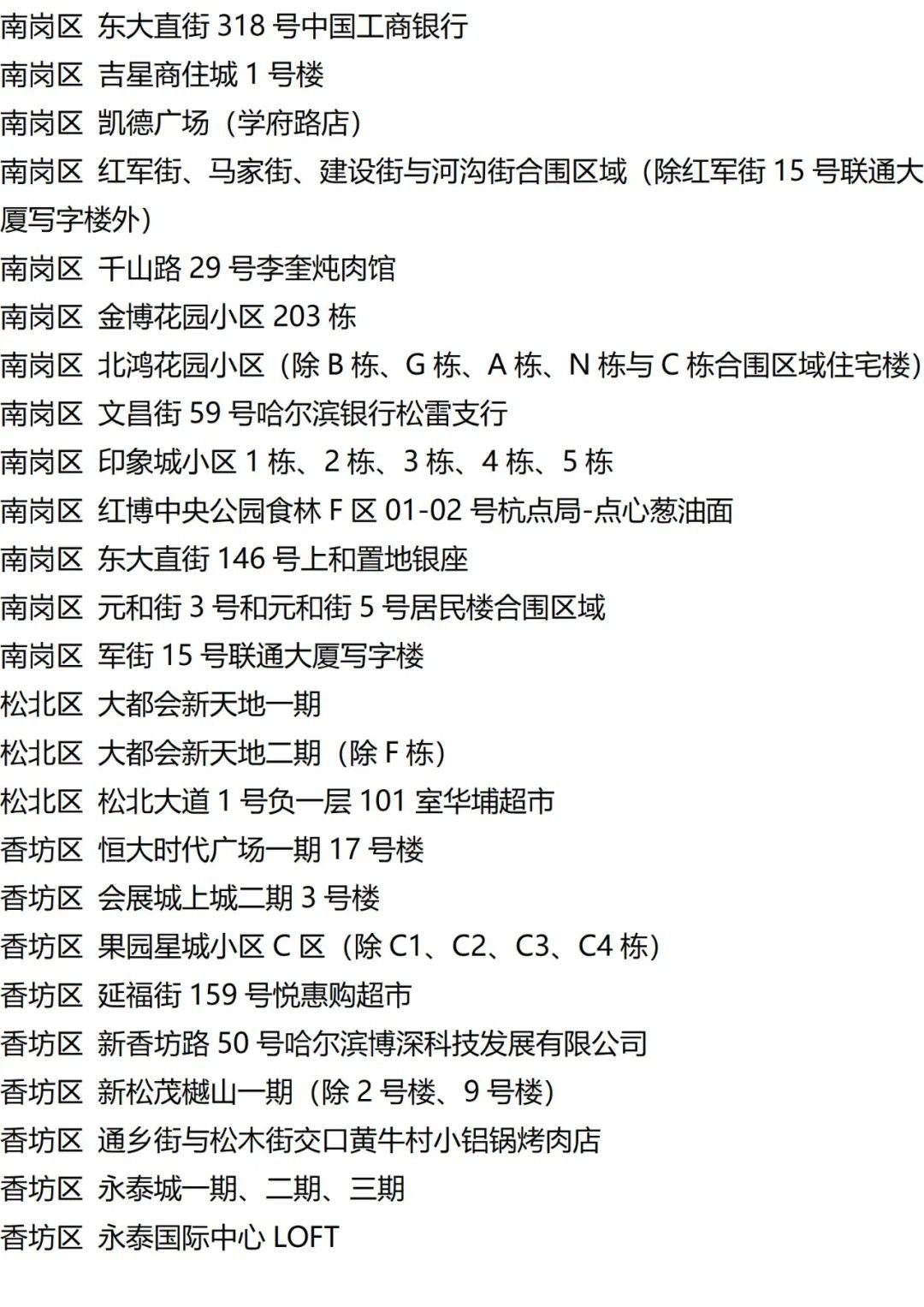 南岗区 东大直街318号中国工商银行
南岗区 吉星商住城1号楼
南岗区 凯德广场（学府路店）
南岗区 红军街、马家街、建设街与河沟街合围区域（除红军街15号联通大厦写字楼外）
南岗区 千山路29号李奎炖肉馆
南岗区 金博花园小区203栋
南岗区 北鸿花园小区（除B栋、G栋、A栋、N栋与C栋合围区域住宅楼）
南岗区 文昌街59号哈尔滨银行松雷支行
南岗区 印象城小区1栋、2栋、3栋、4栋、5栋
南岗区 红博中央公园食林F区01-02号杭点局-点心葱油面
南岗区 东大直街146号上和置地银座
南岗区 元和街3号和元和街5号居民楼合围区域
南岗区 军街15号联通大厦写字楼
松北区 大都会新天地一期
松北区 大都会新天地二期（除F栋）
松北区 松北大道1号负一层101室华埔超市
香坊区 恒大时代广场一期17号楼
香坊区 会展城上城二期3号楼
香坊区 果园星城小区C区（除C1、C2、C3、C4栋）
香坊区 延福街159号悦惠购超市
香坊区 新香坊路50号哈尔滨博深科技发展有限公司
香坊区 新松茂樾山一期（除2号楼、9号楼）
香坊区 通乡街与松木街交口黄牛村小铝锅烤肉店
香坊区 永泰城一期、二期、三期
香坊区 永泰国际中心LOFT